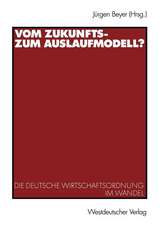 Jürgen Beyer (Hrsg.)

VOM ZUKUNFTS-
ZUM AUSLAUFMODELL?

DIE DEUTSCHE WIRTSCHAFTSORDNUNG
IM WANDEL

Westdeutscher Verlag